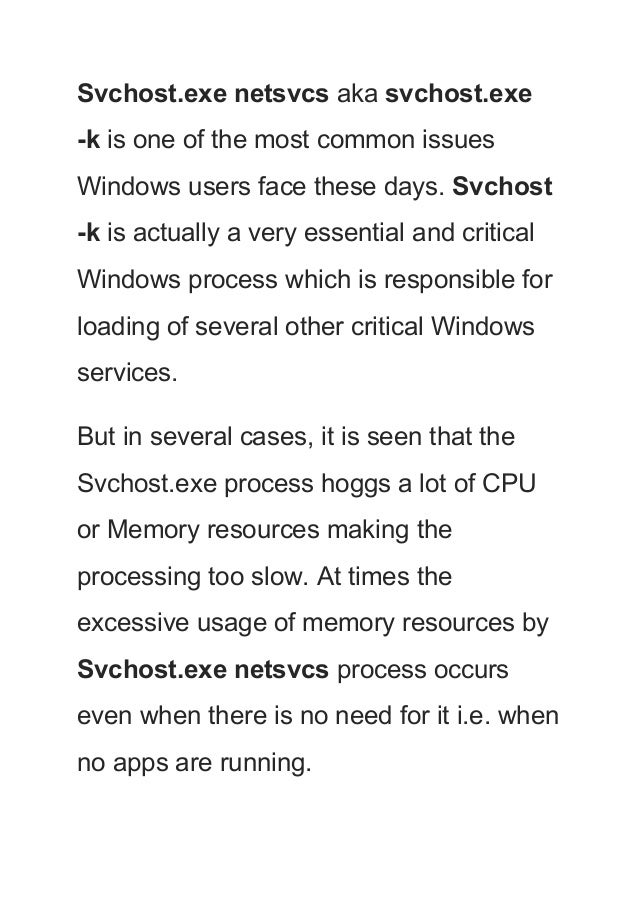 Svchost.exe netsvcs aka svchost.exe -k is one of the most common issues Windows users face these days. Svchost -k is actually a very essential and critical Windows process which is responsible for loading of several other critical Windows services.

But in several cases, it is seen that the Svchost.exe process hoggs a lot of CPU or Memory resources making the processing too slow. At times the excessive usage of memory resources by Svchost.exe netsvcs process occurs even when there is no need for it i.e. when no apps are running.